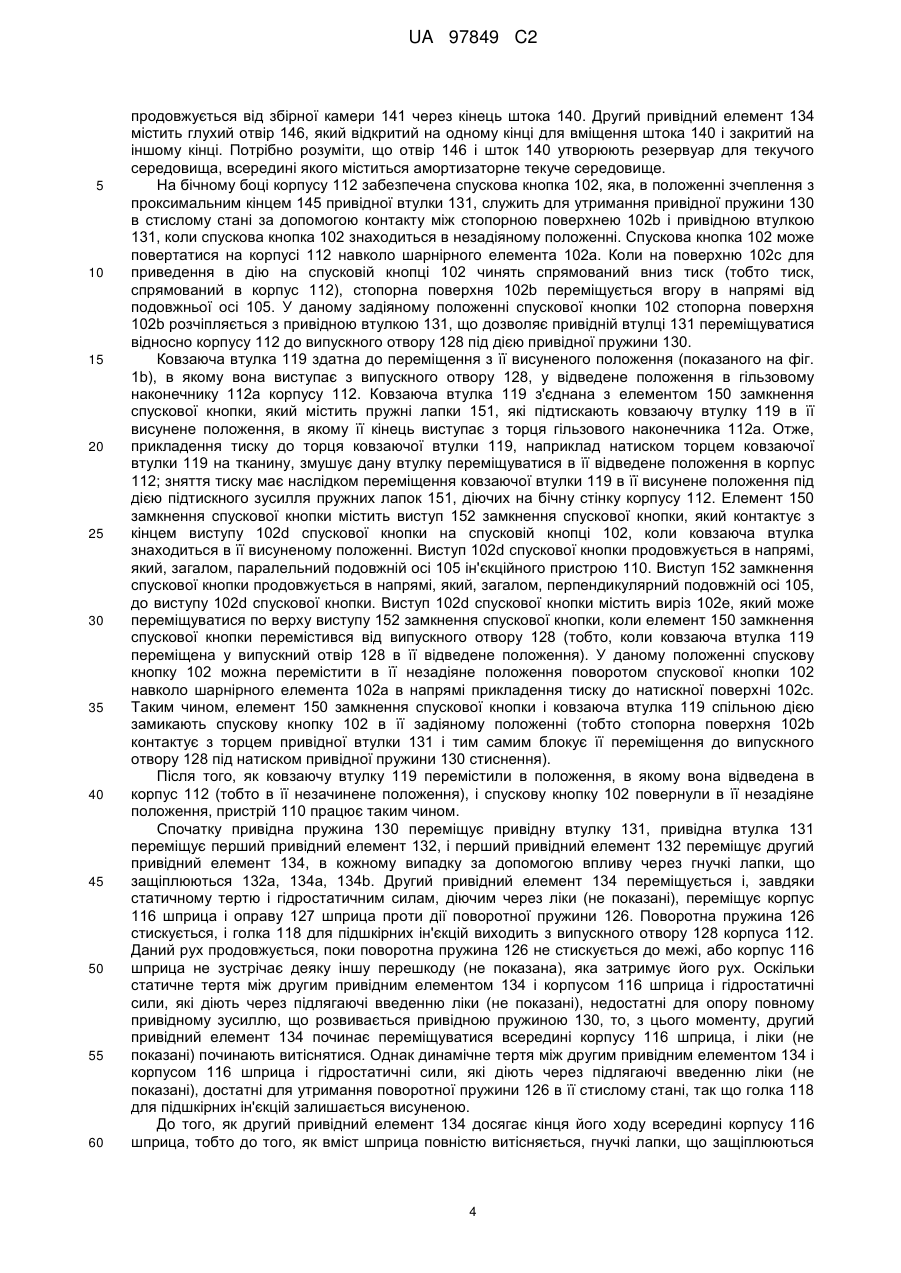 UA 97849 C2

продовжується від збірної камери 141 через кінець штока 140. Другий привідний елемент 134 містить глухий отвір 146, який відкритий на одному кінці для вміщення штока 140 і закритий на іншому кінці. Потрібно розуміти, що отвір 146 і шток 140 утворюють резервуар для текучого середовища, всередині якого міститься амортизаторне текуче середовище.

5 На бічному боці корпусу 112 забезпечена спускова кнопка 102, яка, в положенні зчеплення з проксимальним кінцем 145 привідної втулки 131, служить для утримання привідної пружини 130 в стислому стані за допомогою контакту між стопорною поверхнею 102b і привідною втулкою 131, коли спускова кнопка 102 знаходиться в незадіяному положенні. Спускова кнопка 102 може повертатися на корпусі 112 навколо шарнірного елемента 102a. Коли на поверхню 102c для

10 приведення в дію на спусковій кнопці 102 чинять спрямований вниз тиск (тобто тиск, спрямований в корпус 112), стопорна поверхня 102b переміщується вгору в напрямі від подовжньої осі 105. У даному задіяному положенні спускової кнопки 102 стопорна поверхня 102b розчіпляється з привідною втулкою 131, що дозволяє привідній втулці 131 переміщуватися відносно корпусу 112 до випускного отвору 128 під дією привідної пружини 130.

15 Ковзаюча втулка 119 здатна до переміщення з її висуненого положення (показаного на фіг. 1b), в якому вона виступає з випускного отвору 128, у відведене положення в гільзовому наконечнику 112a корпусу 112. Ковзаюча втулка 119 з'єднана з елементом 150 замкнення спускової кнопки, який містить пружні лапки 151, які підтискають ковзаючу втулку 119 в її висунене положення, в якому її кінець виступає з торця гільзового наконечника 112a. Отже,

20 прикладення тиску до торця ковзаючої втулки 119, наприклад натиском торцем ковзаючої втулки 119 на тканину, змушує дану втулку переміщуватися в її відведене положення в корпус 112; зняття тиску має наслідком переміщення ковзаючої втулки 119 в її висунене положення під дією підтискного зусилля пружних лапок 151, діючих на бічну стінку корпусу 112. Елемент 150 замкнення спускової кнопки містить виступ 152 замкнення спускової кнопки, який контактує з

25 кінцем виступу 102d спускової кнопки на спусковій кнопці 102, коли ковзаюча втулка знаходиться в її висуненому положенні. Виступ 102d спускової кнопки продовжується в напрямі, який, загалом, паралельний подовжній осі 105 ін'єкційного пристрою 110. Виступ 152 замкнення спускової кнопки продовжується в напрямі, який, загалом, перпендикулярний подовжній осі 105, до виступу 102d спускової кнопки. Виступ 102d спускової кнопки містить виріз 102e, який може

30 переміщуватися по верху виступу 152 замкнення спускової кнопки, коли елемент 150 замкнення спускової кнопки перемістився від випускного отвору 128 (тобто, коли ковзаюча втулка 119 переміщена у випускний отвір 128 в її відведене положення). У даному положенні спускову кнопку 102 можна перемістити в її незадіяне положення поворотом спускової кнопки 102 навколо шарнірного елемента 102a в напрямі прикладення тиску до натискної поверхні 102c.

35 Таким чином, елемент 150 замкнення спускової кнопки і ковзаюча втулка 119 спільною дією замикають спускову кнопку 102 в її задіяному положенні (тобто стопорна поверхня 102b контактує з торцем привідної втулки 131 і тим самим блокує її переміщення до випускного отвору 128 під натиском привідної пружини 130 стиснення).

Після того, як ковзаючу втулку 119 перемістили в положення, в якому вона відведена в

40 корпус 112 (тобто в її незачинене положення), і спускову кнопку 102 повернули в її незадіяне положення, пристрій 110 працює таким чином.

Спочатку привідна пружина 130 переміщує привідну втулку 131, привідна втулка 131 переміщує перший привідний елемент 132, і перший привідний елемент 132 переміщує другий привідний елемент 134, в кожному випадку за допомогою впливу через гнучкі лапки, що

45 защіплюються 132a, 134a, 134b. Другий привідний елемент 134 переміщується і, завдяки статичному тертю і гідростатичним силам, діючим через ліки (не показані), переміщує корпус 116 шприца і оправу 127 шприца проти дії поворотної пружини 126. Поворотна пружина 126 стискується, і голка 118 для підшкірних ін'єкцій виходить з випускного отвору 128 корпуса 112. Даний рух продовжується, поки поворотна пружина 126 не стискується до межі, або корпус 116

50 шприца не зустрічає деяку іншу перешкоду (не показана), яка затримує його рух. Оскільки статичне тертя між другим привідним елементом 134 і корпусом 116 шприца і гідростатичні сили, які діють через підлягаючі введенню ліки (не показані), недостатні для опору повному привідному зусиллю, що розвивається привідною пружиною 130, то, з цього моменту, другий привідний елемент 134 починає переміщуватися всередині корпусу 116 шприца, і ліки (не

55 показані) починають витіснятися. Однак динамічне тертя між другим привідним елементом 134 і корпусом 116 шприца і гідростатичні сили, які діють через підлягаючі введенню ліки (не показані), достатні для утримання поворотної пружини 126 в її стислому стані, так що голка 118 для підшкірних ін'єкцій залишається висуненою.

До того, як другий привідний елемент 134 досягає кінця його ходу всередині корпусу 116

60 шприца, тобто до того, як вміст шприца повністю витісняється, гнучкі лапки, що защіплюються

4